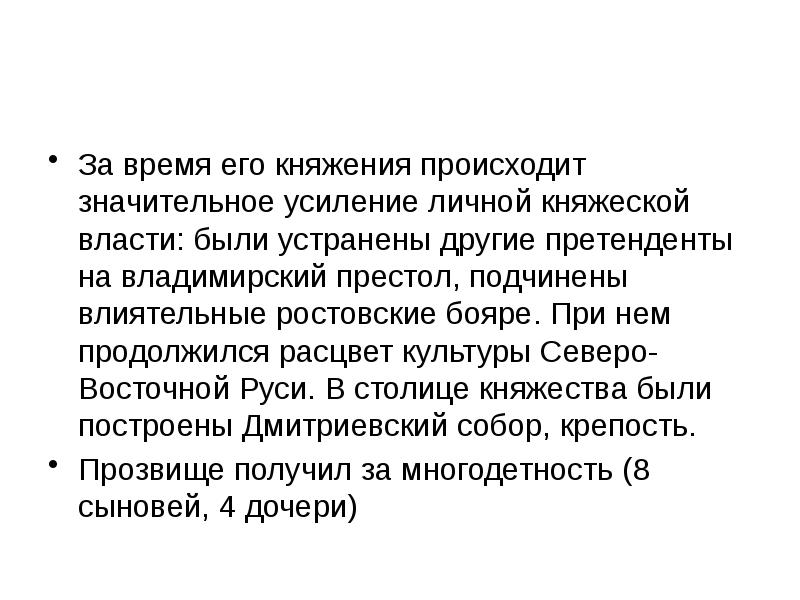 • За время его княжения происходит значительное усиление личной княжеской власти: были устранены другие претенденты на владимирский престол, подчинены влиятельные ростовские бояре. При нем продолжился расцвет культуры Северо-Восточной Руси. В столице княжества были построены Дмитриевский собор, крепость.
• Прозвище получил за многодетность (8 сыновей, 4 дочери)